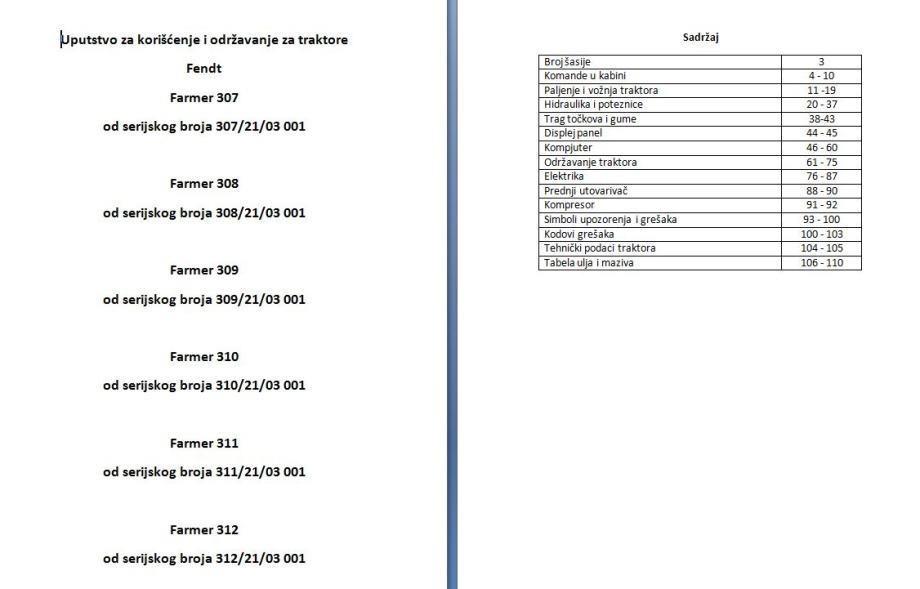 Uputstvo za korišćenje i održavanje za traktore

Fendt

Farmer 307

od serijskog broja 307/21/03 001

Farmer 308

od serijskog broja 308/21/03 001

Farmer 309

od serijskog broja 309/21/03 001

Farmer 310

od serijskog broja 310/21/03 001

Farmer 311

od serijskog broja 311/21/03 001

Farmer 312

od serijskog broja 312/21/03 001

Sadržaj

| Broj šasije | 3 |
|---|---|
| Komande u kabini | 4 - 10 |
| Paljenje i vožnja traktora | 11 -19 |
| Hidraulika i poteznice | 20 - 37 |
| Trag točkova i gume | 38-43 |
| Displej panel | 44 - 45 |
| Kompjuter | 46 - 60 |
| Održavanje traktora | 61 - 75 |
| Elektrika | 76 - 87 |
| Prednji utovarivač | 88 - 90 |
| Kompresor | 91 - 92 |
| Simboli upozorenja i grešaka | 93 - 100 |
| Kodovi grešaka | 100 - 103 |
| Tehnički podaci traktora | 104 - 105 |
| Tabela ulja i maziva | 106 - 110 |